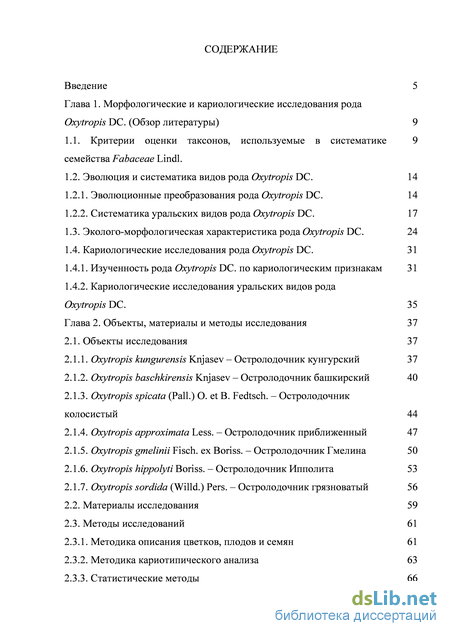 СОДЕРЖАНИЕ

Введение 5

Глава 1. Морфологические и кариологические исследования рода Oxytropis DC. (Обзор литературы) 9

1.1. Критерии оценки таксонов, используемые в систематике семейства Fabaceae Lindl. 9

1.2. Эволюция и систематика видов рода Oxytropis DC. 14

1.2.1. Эволюционные преобразования рода Oxytropis DC. 14

1.2.2. Систематика уральских видов рода Oxytropis DC. 17

1.3. Эколого-морфологическая характеристика рода Oxytropis DC. 24

1.4. Кариологические исследования рода Oxytropis DC. 31

1.4.1. Изученность рода Oxytropis DC. по кариологическим признакам 31

1.4.2. Кариологические исследования уральских видов рода Oxytropis DC. 35

Глава 2. Объекты, материалы и методы исследования 37

2.1. Объекты исследования 37

2.1.1. Oxytropis kungurensis Knjasev – Остролодочник кунгурский 37

2.1.2. Oxytropis baschkirensis Knjasev – Остролодочник башкирский 40

2.1.3. Oxytropis spicata (Pall.) O. et B. Fedtsch. – Остролодочник колосистый 44

2.1.4. Oxytropis approximata Less. – Остролодочник приближенный 47

2.1.5. Oxytropis gmelinii Fisch. ex Boriss. – Остролодочник Гмелина 50

2.1.6. Oxytropis hippolyti Boriss. – Остролодочник Ипполита 53

2.1.7. Oxytropis sordida (Willd.) Pers. – Остролодочник грязноватый 56

2.2. Материалы исследования 59

2.3. Методы исследований 61

2.3.1. Методика описания цветков, плодов и семян 61

2.3.2. Методика кариотипического анализа 63

2.3.3. Статистические методы 66

dsLib.net
библиотека диссертаций